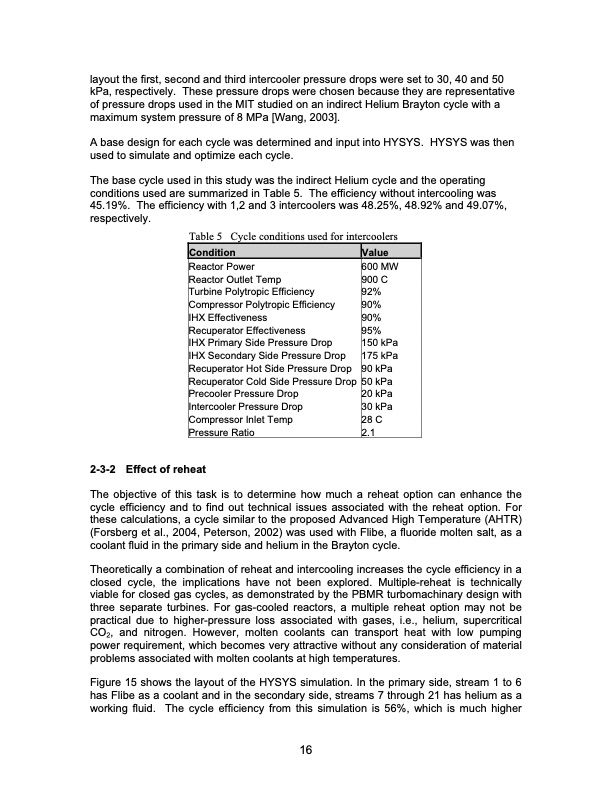 layout the first, second and third intercooler pressure drops were set to 30, 40 and 50 kPa, respectively. These pressure drops were chosen because they are representative of pressure drops used in the MIT studied on an indirect Helium Brayton cycle with a maximum system pressure of 8 MPa [Wang, 2003].

A base design for each cycle was determined and input into HYSYS. HYSYS was then used to simulate and optimize each cycle.

The base cycle used in this study was the indirect Helium cycle and the operating conditions used are summarized in Table 5. The efficiency without intercooling was 45.19%. The efficiency with 1,2 and 3 intercoolers was 48.25%, 48.92% and 49.07%, respectively.

Table 5 Cycle conditions used for intercoolers

| Condition | Value |
|---|---|
| Reactor Power | 600 MW |
| Reactor Outlet Temp | 900 C |
| Turbine Polytropic Efficiency | 92% |
| Compressor Polytropic Efficiency | 90% |
| IHX Effectiveness | 90% |
| Recuperator Effectiveness | 95% |
| IHX Primary Side Pressure Drop | 150 kPa |
| IHX Secondary Side Pressure Drop | 175 kPa |
| Recuperator Hot Side Pressure Drop | 90 kPa |
| Recuperator Cold Side Pressure Drop | 50 kPa |
| Precooler Pressure Drop | 20 kPa |
| Intercooler Pressure Drop | 30 kPa |
| Compressor Inlet Temp | 28 C |
| Pressure Ratio | 2.1 |

2-3-2 Effect of reheat

The objective of this task is to determine how much a reheat option can enhance the cycle efficiency and to find out technical issues associated with the reheat option. For these calculations, a cycle similar to the proposed Advanced High Temperature (AHTR) (Forsberg et al., 2004, Peterson, 2002) was used with Flibe, a fluoride molten salt, as a coolant fluid in the primary side and helium in the Brayton cycle.

Theoretically a combination of reheat and intercooling increases the cycle efficiency in a closed cycle, the implications have not been explored. Multiple-reheat is technically viable for closed gas cycles, as demonstrated by the PBMR turbomachinary design with three separate turbines. For gas-cooled reactors, a multiple reheat option may not be practical due to higher-pressure loss associated with gases, i.e., helium, supercritical $CO_2$, and nitrogen. However, molten coolants can transport heat with low pumping power requirement, which becomes very attractive without any consideration of material problems associated with molten coolants at high temperatures.

Figure 15 shows the layout of the HYSYS simulation. In the primary side, stream 1 to 6 has Flibe as a coolant and in the secondary side, streams 7 through 21 has helium as a working fluid. The cycle efficiency from this simulation is 56%, which is much higher

16